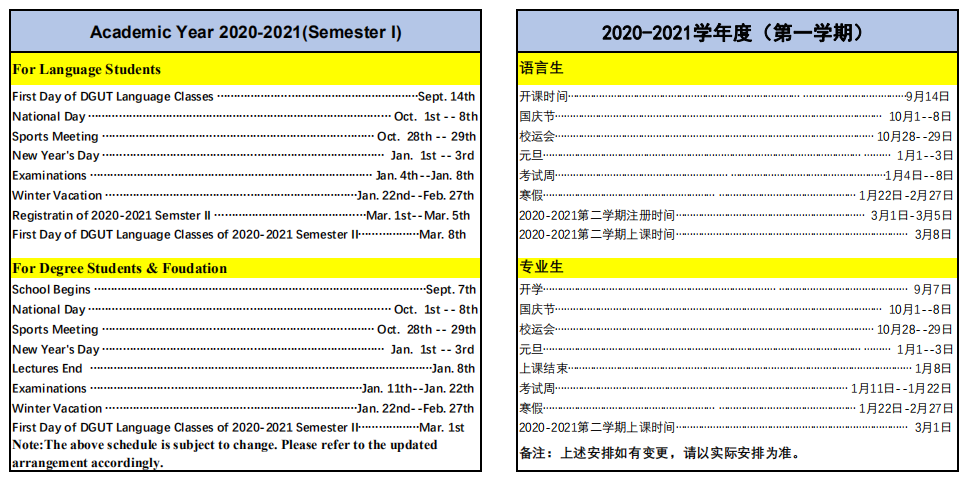 Academic Year 2020-2021(Semester I)

For Language Students

First Day of DGUT Language Classes Sept. 14th
National Day Oct. 1st -- 8th
Sports Meeting Oct. 28th -- 29th
New Year's Day Jan. 1st -- 3rd
Examinations Jan. 4th--Jan. 8th
Winter Vacation Jan. 22nd--Feb. 27th
Registratin of 2020-2021 Semster II Mar. 1st--Mar. 5th
First Day of DGUT Language Classes of 2020-2021 Semester II Mar. 8th

For Degree Students & Foudation

School Begins Sept. 7th
National Day Oct. 1st -- 8th
Sports Meeting Oct. 28th -- 29th
New Year's Day Jan. 1st -- 3rd
Lectures End Jan. 8th
Examinations Jan. 11th--Jan. 22th
Winter Vacation Jan. 22nd--Feb. 27th
First Day of DGUT Language Classes of 2020-2021 Semester II Mar. 1st

Note:The above schedule is subject to change. Please refer to the updated arrangement accordingly.

2020-2021学年度（第一学期）

语言生

开课时间 9月14日
国庆节 10月1--8日
校运会 10月28--29日
元旦 1月1--3日
考试周 1月4日--8日
寒假 1月22日-2月27日
2020-2021第二学期注册时间 3月1日-3月5日
2020-2021第二学期上课时间 3月8日

专业生

开学 9月7日
国庆节 10月1--8日
校运会 10月28--29日
元旦 1月1--3日
上课结束 1月8日
考试周 1月11日--1月22日
寒假 1月22日-2月27日
2020-2021第二学期上课时间 3月1日

备注：上述安排如有变更，请以实际安排为准。